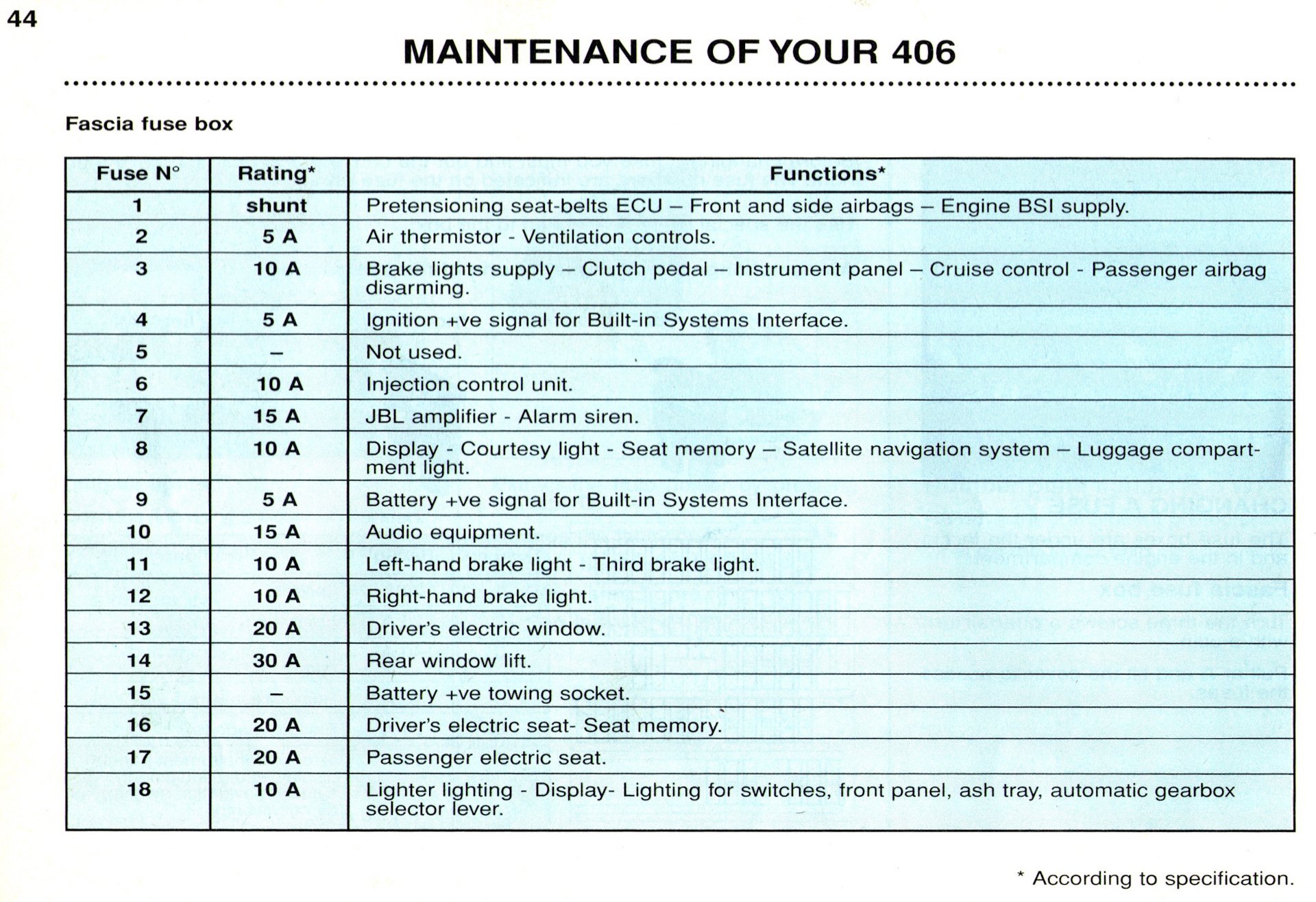 44

MAINTENANCE OF YOUR 406

Fascia fuse box

| Fuse N° | Rating* | Functions* |
|---|---|---|
| 1 | shunt | Pretensioning seat-belts ECU – Front and side airbags – Engine BSI supply. |
| 2 | 5 A | Air thermistor - Ventilation controls. |
| 3 | 10 A | Brake lights supply – Clutch pedal – Instrument panel – Cruise control - Passenger airbag disarming. |
| 4 | 5 A | Ignition +ve signal for Built-in Systems Interface. |
| 5 | – | Not used. |
| 6 | 10 A | Injection control unit. |
| 7 | 15 A | JBL amplifier - Alarm siren. |
| 8 | 10 A | Display - Courtesy light - Seat memory – Satellite navigation system – Luggage compartment light. |
| 9 | 5 A | Battery +ve signal for Built-in Systems Interface. |
| 10 | 15 A | Audio equipment. |
| 11 | 10 A | Left-hand brake light - Third brake light. |
| 12 | 10 A | Right-hand brake light. |
| 13 | 20 A | Driver's electric window. |
| 14 | 30 A | Rear window lift. |
| 15 | – | Battery +ve towing socket. |
| 16 | 20 A | Driver's electric seat- Seat memory. |
| 17 | 20 A | Passenger electric seat. |
| 18 | 10 A | Lighter lighting - Display- Lighting for switches, front panel, ash tray, automatic gearbox selector lever. |

* According to specification.